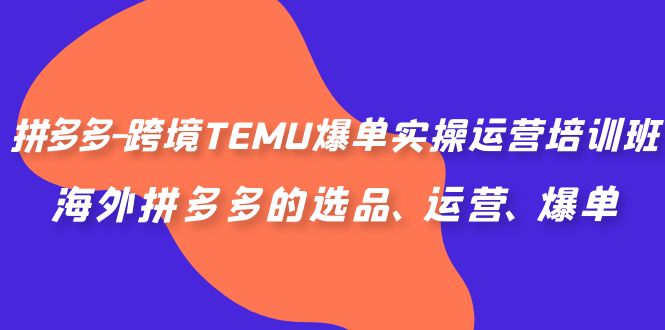 拼多多-跨境TEMU爆单实操运营培训班
海外拼多多的选品、运营、爆单